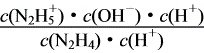 $\frac{c(N_2H_5^+) \cdot c(OH^-) \cdot c(H^+)}{c(N_2H_4) \cdot c(H^+)}$